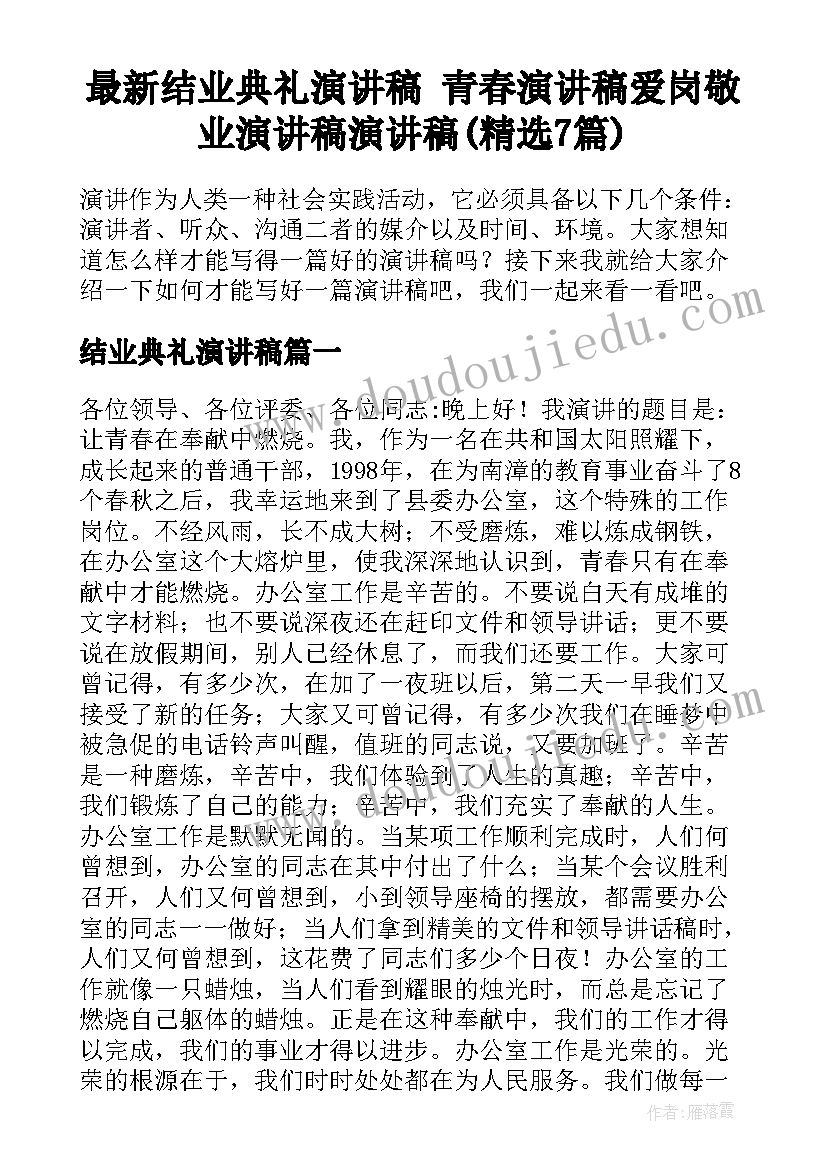 最新结业典礼演讲稿 青春演讲稿爱岗敬业演讲稿演讲稿(精选7篇)

演讲作为人类一种社会实践活动，它必须具备以下几个条件：演讲者、听众、沟通二者的媒介以及时间、环境。大家想知道怎么样才能写得一篇好的演讲稿吗？接下来我就给大家介绍一下如何才能写好一篇演讲稿吧，我们一起来看一看吧。

www.doudoujiedu.com

结业典礼演讲稿篇一

各位领导、各位评委、各位同志:晚上好！我演讲的题目是：让青春在奉献中燃烧。我，作为一名在共和国太阳照耀下，成长起来的普通干部，1998年，在为南漳的教育事业奋斗了8个春秋之后，我幸运地来到了县委办公室，这个特殊的工作岗位。不经风雨，长不成大树；不受磨炼，难以炼成钢铁，在办公室这个大熔炉里，使我深深地认识到，青春只有在奉献中才能燃烧。办公室工作是辛苦的。不要说白天有成堆的文字材料；也不要说深夜还在赶印文件和领导讲话；更不要说在放假期间，别人已经休息了，而我们还要工作。大家可曾记得，有多少次，在加了一夜班以后，第二天一早我们又接受了新的任务；大家又可曾记得，有多少次我们在睡梦中被急促的电话铃声叫醒，值班的同志说，又要加班了。辛苦是一种磨炼，辛苦中，我们体验到了人生的真趣；辛苦中，我们锻炼了自己的能力；辛苦中，我们充实了奉献的人生。办公室工作是默默无闻的。当某项工作顺利完成时，人们何曾想到，办公室的同志在其中付出了什么；当某个会议胜利召开，人们又何曾想到，小到领导座椅的摆放，都需要办公室的同志一一做好；当人们拿到精美的文件和领导讲话稿时，人们又何曾想到，这花费了同志们多少个日夜！办公室的工作就像一只蜡烛，当人们看到耀眼的烛光时，而总是忘记了燃烧自己躯体的蜡烛。正是在这种奉献中，我们的工作才得以完成，我们的事业才得以进步。办公室工作是光荣的。光荣的根源在于，我们时时处处都在为人民服务。我们做每一

作者：雁落霞